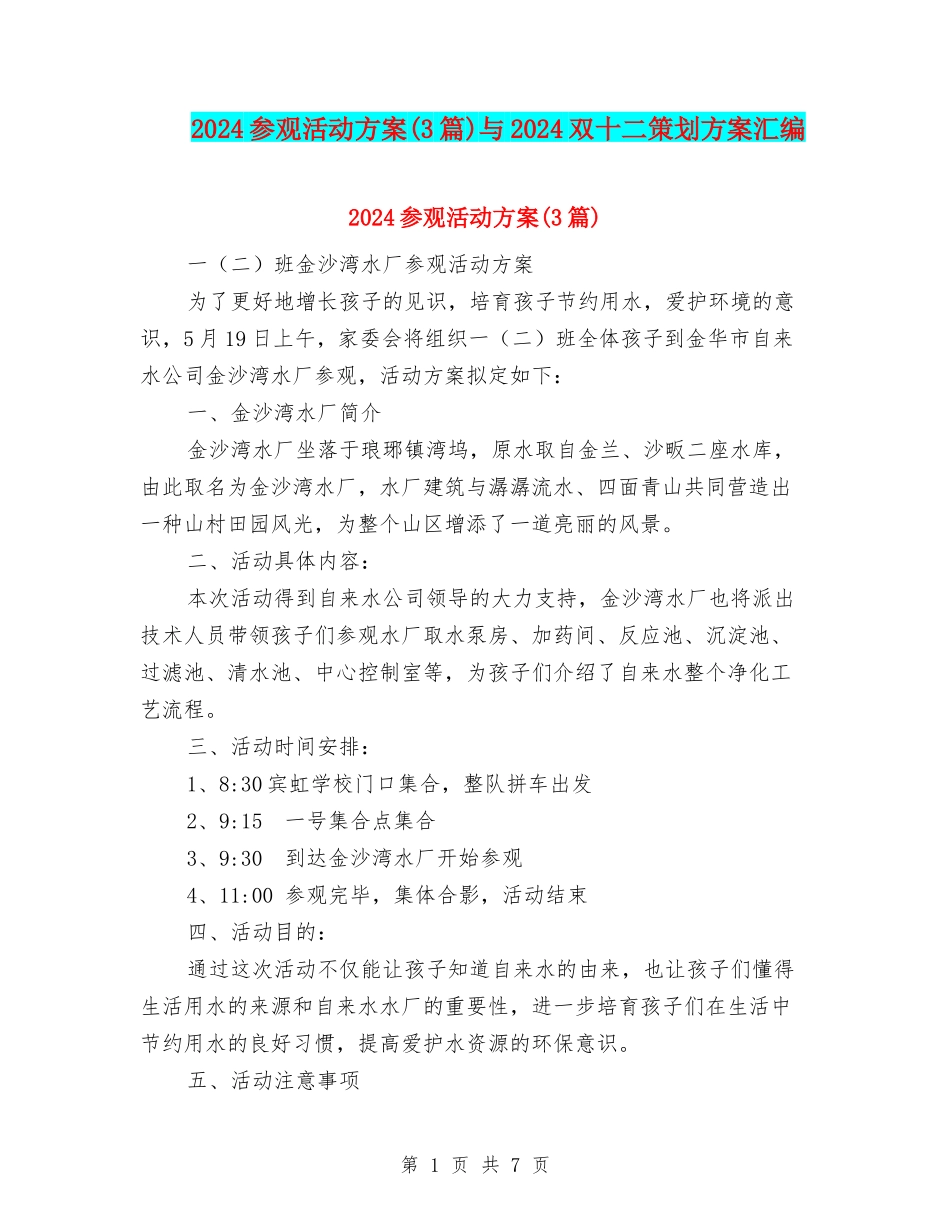 2024参观活动方案(3篇)与2024双十二策划方案汇编

2024参观活动方案(3篇)

一（二）班金沙湾水厂参观活动方案

为了更好地增长孩子的见识，培育孩子节约用水，爱护环境的意识，5月19日上午，家委会将组织一（二）班全体孩子到金华市自来水公司金沙湾水厂参观，活动方案拟定如下：

一、金沙湾水厂简介

金沙湾水厂坐落于琅琊镇湾坞，原水取自金兰、沙畈二座水库，由此取名为金沙湾水厂，水厂建筑与潺潺流水、四面青山共同营造出一种山村田园风光，为整个山区增添了一道亮丽的风景。

二、活动具体内容：

本次活动得到自来水公司领导的大力支持，金沙湾水厂也将派出技术人员带领孩子们参观水厂取水泵房、加药间、反应池、沉淀池、过滤池、清水池、中心控制室等，为孩子们介绍了自来水整个净化工艺流程。

三、活动时间安排：

1、8:30宾虹学校门口集合，整队拼车出发

2、9:15 一号集合点集合

3、9:30 到达金沙湾水厂开始参观

4、11:00 参观完毕，集体合影，活动结束

四、活动目的：

通过这次活动不仅能让孩子知道自来水的由来，也让孩子们懂得生活用水的来源和自来水水厂的重要性，进一步培育孩子们在生活中节约用水的良好习惯，提高爱护水资源的环保意识。

五、活动注意事项

第 1 页 共 7 页